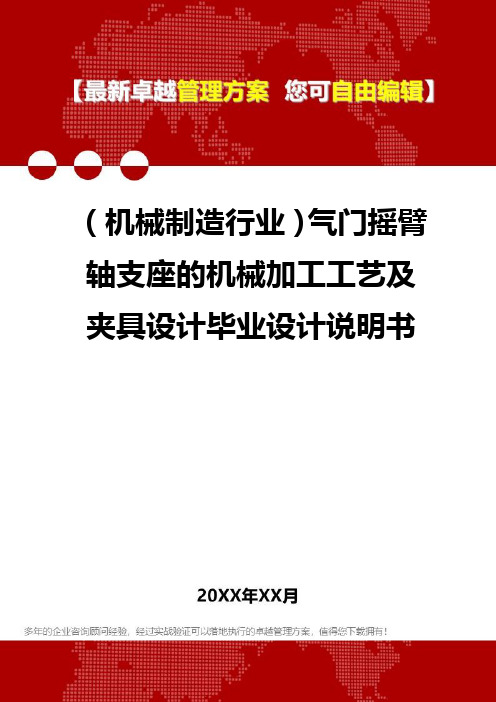 【最新卓越管理方案 您可自由编辑】

（机械制造行业）气门摇臂轴支座的机械加工工艺及夹具设计毕业设计说明书

20XX年XX月

多年的企业咨询顾问经验，经过实战验证可以落地执行的卓越管理方案，值得您下载拥有！